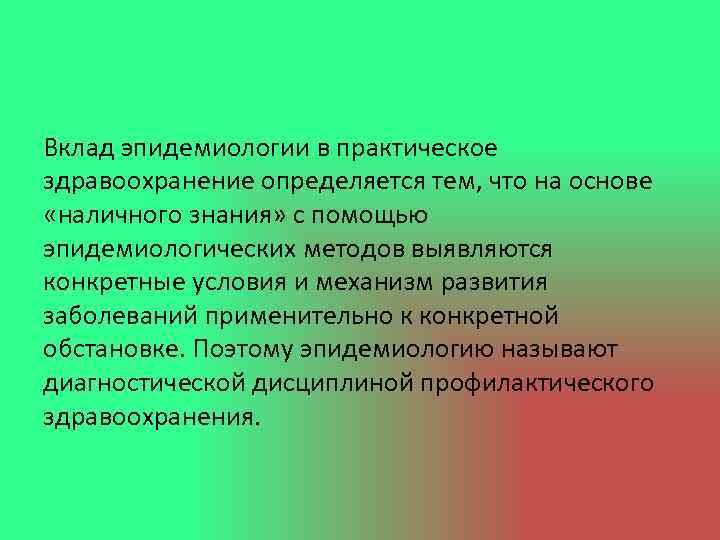 Вклад эпидемиологии в практическое здравоохранение определяется тем, что на основе «наличного знания» с помощью эпидемиологических методов выявляются конкретные условия и механизм развития заболеваний применительно к конкретной обстановке. Поэтому эпидемиологию называют диагностической дисциплиной профилактического здравоохранения.